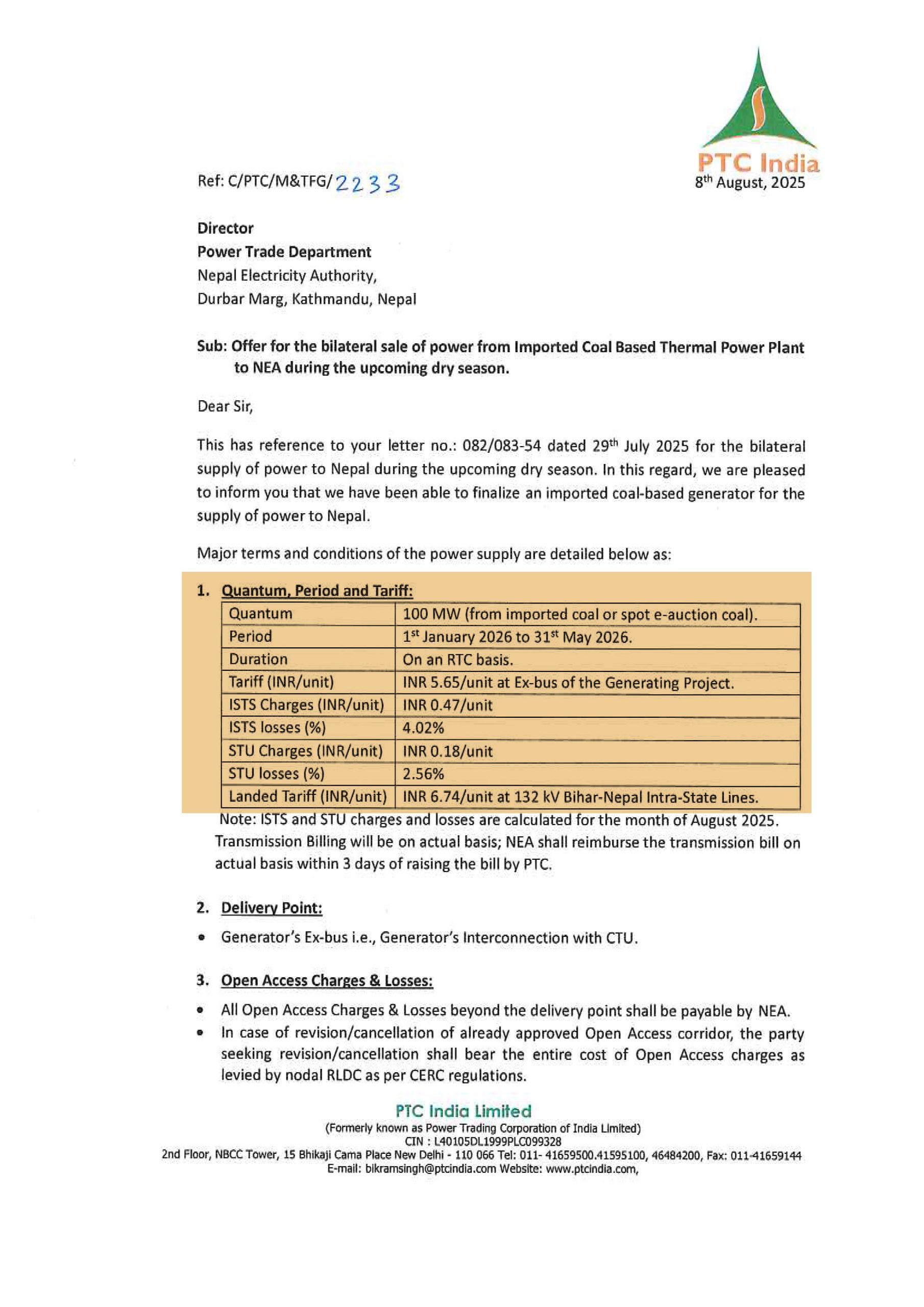 PTC India

Ref: C/PTC/M&TFG/2233

8th August, 2025

Director
Power Trade Department
Nepal Electricity Authority,
Durbar Marg, Kathmandu, Nepal

Sub: Offer for the bilateral sale of power from Imported Coal Based Thermal Power Plant to NEA during the upcoming dry season.

Dear Sir,

This has reference to your letter no.: 082/083-54 dated 29th July 2025 for the bilateral supply of power to Nepal during the upcoming dry season. In this regard, we are pleased to inform you that we have been able to finalize an imported coal-based generator for the supply of power to Nepal.

Major terms and conditions of the power supply are detailed below as:

1. Quantum, Period and Tariff:

| Quantum | 100 MW (from imported coal or spot e-auction coal). |
|---|---|
| Period | 1st January 2026 to 31st May 2026. |
| Duration | On an RTC basis. |
| Tariff (INR/unit) | INR 5.65/unit at Ex-bus of the Generating Project. |
| ISTS Charges (INR/unit) | INR 0.47/unit |
| ISTS losses (%) | 4.02% |
| STU Charges (INR/unit) | INR 0.18/unit |
| STU losses (%) | 2.56% |
| Landed Tariff (INR/unit) | INR 6.74/unit at 132 kV Bihar-Nepal Intra-State Lines. |

Note: ISTS and STU charges and losses are calculated for the month of August 2025. Transmission Billing will be on actual basis; NEA shall reimburse the transmission bill on actual basis within 3 days of raising the bill by PTC.

2. Delivery Point:

• Generator's Ex-bus i.e., Generator's Interconnection with CTU.

3. Open Access Charges & Losses:

• All Open Access Charges & Losses beyond the delivery point shall be payable by NEA.
• In case of revision/cancellation of already approved Open Access corridor, the party seeking revision/cancellation shall bear the entire cost of Open Access charges as levied by nodal RLDC as per CERC regulations.

PTC India Limited
(Formerly known as Power Trading Corporation of India Limited)
CIN : L40105DL1999PLC099328
2nd Floor, NBCC Tower, 15 Bhikaji Cama Place New Delhi - 110 066 Tel: 011- 41659500.41595100, 46484200, Fax: 011-41659144
E-mail: bikramsingh@ptcindia.com Website: www.ptcindia.com,